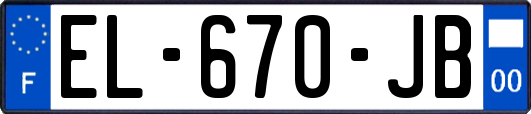 F
EL-670-JB
00